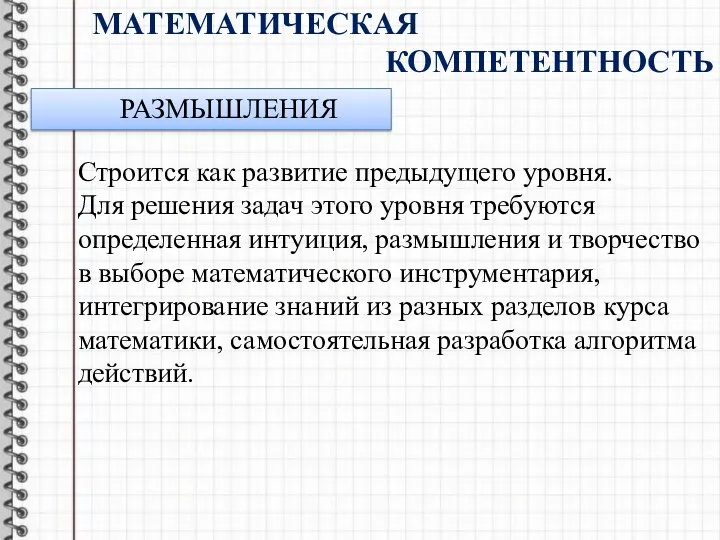 МАТЕМАТИЧЕСКАЯ КОМПЕТЕНТНОСТЬ

РАЗМЫШЛЕНИЯ

Строится как развитие предыдущего уровня. Для решения задач этого уровня требуются определенная интуиция, размышления и творчество в выборе математического инструментария, интегрирование знаний из разных разделов курса математики, самостоятельная разработка алгоритма действий.